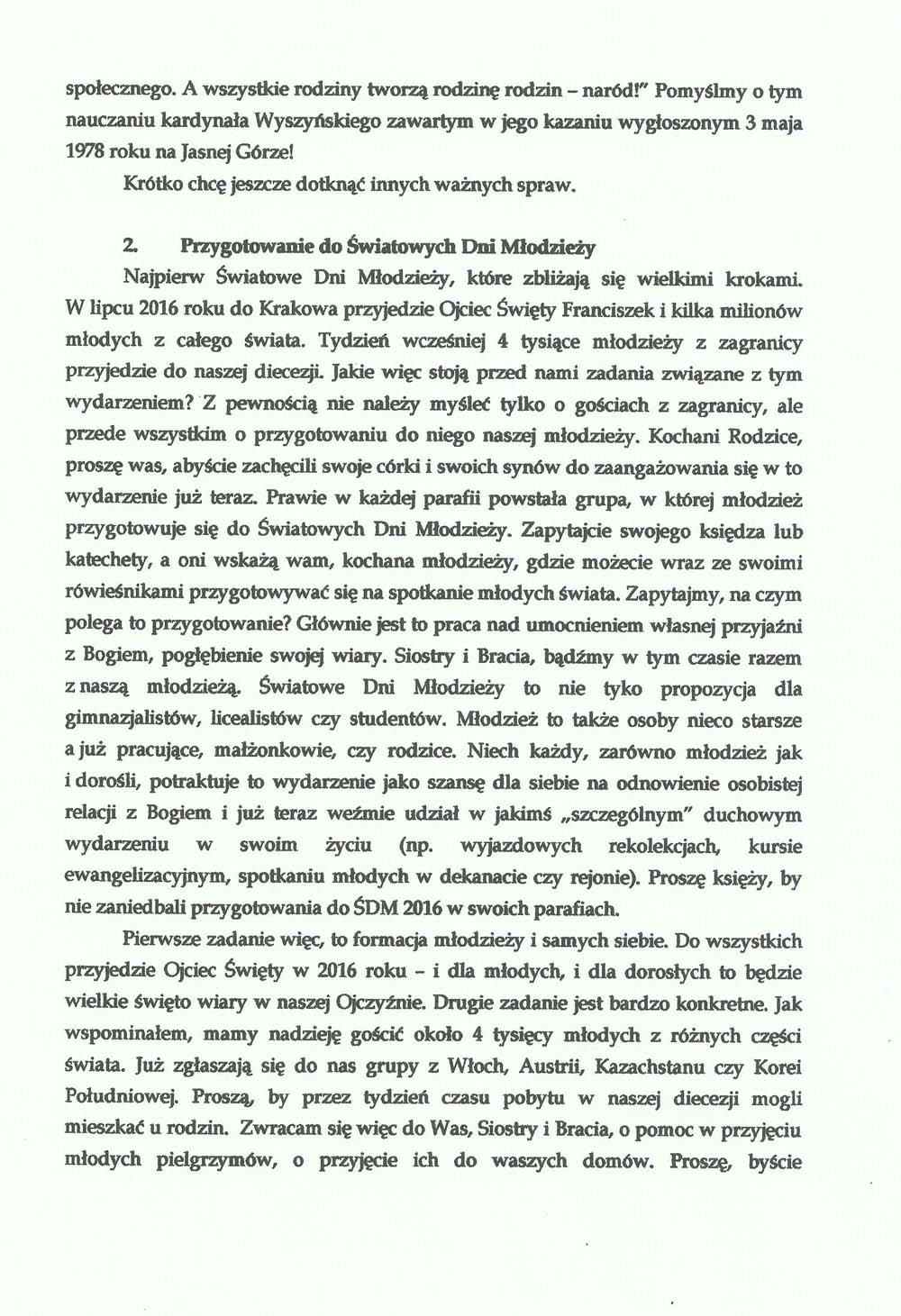 społecznego. A wszystkie rodziny tworzą rodzinę rodzin – naród!" Pomyślmy o tym nauczaniu kardynała Wyszyńskiego zawartym w jego kazaniu wygłoszonym 3 maja 1978 roku na Jasnej Górze!

Krótko chcę jeszcze dotknąć innych ważnych spraw.

2. Przygotowanie do Światowych Dni Młodzieży

Najpierw Światowe Dni Młodzieży, które zbliżają się wielkimi krokami. W lipcu 2016 roku do Krakowa przyjedzie Ojciec Święty Franciszek i kilka milionów młodych z całego świata. Tydzień wcześniej 4 tysiące młodzieży z zagranicy przyjedzie do naszej diecezji. Jakie więc stoją przed nami zadania związane z tym wydarzeniem? Z pewnością nie należy myśleć tylko o gościach z zagranicy, ale przede wszystkim o przygotowaniu do niego naszej młodzieży. Kochani Rodzice, proszę was, abyście zachęcili swoje córki i swoich synów do zaangażowania się w to wydarzenie już teraz. Prawie w każdej parafii powstała grupa, w której młodzież przygotowuje się do Światowych Dni Młodzieży. Zapytajcie swojego księdza lub katechety, a oni wskażą wam, kochana młodzieży, gdzie możecie wraz ze swoimi rówieśnikami przygotowywać się na spotkanie młodych świata. Zapytajmy, na czym polega to przygotowanie? Głównie jest to praca nad umocnieniem własnej przyjaźni z Bogiem, pogłębienie swojej wiary. Siostry i Bracia, bądźmy w tym czasie razem z naszą młodzieżą. Światowe Dni Młodzieży to nie tyko propozycja dla gimnazjalistów, licealistów czy studentów. Młodzież to także osoby nieco starsze a już pracujące, małżonkowie, czy rodzice. Niech każdy, zarówno młodzież jak i dorośli, potraktuje to wydarzenie jako szansę dla siebie na odnowienie osobistej relacji z Bogiem i już teraz weźmie udział w jakimś „szczególnym" duchowym wydarzeniu w swoim życiu (np. wyjazdowych rekolekcjach, kursie ewangelizacyjnym, spotkaniu młodych w dekanacie czy rejonie). Proszę księży, by nie zaniedbali przygotowania do ŚDM 2016 w swoich parafiach.

Pierwsze zadanie więc, to formacja młodzieży i samych siebie. Do wszystkich przyjedzie Ojciec Święty w 2016 roku – i dla młodych, i dla dorosłych to będzie wielkie święto wiary w naszej Ojczyźnie. Drugie zadanie jest bardzo konkretne. Jak wspominałem, mamy nadzieję gościć około 4 tysięcy młodych z różnych części świata. Już zgłaszają się do nas grupy z Włoch, Austrii, Kazachstanu czy Korei Południowej. Proszą, by przez tydzień czasu pobytu w naszej diecezji mogli mieszkać u rodzin. Zwracam się więc do Was, Siostry i Bracia, o pomoc w przyjęciu młodych pielgrzymów, o przyjęcie ich do waszych domów. Proszę, byście